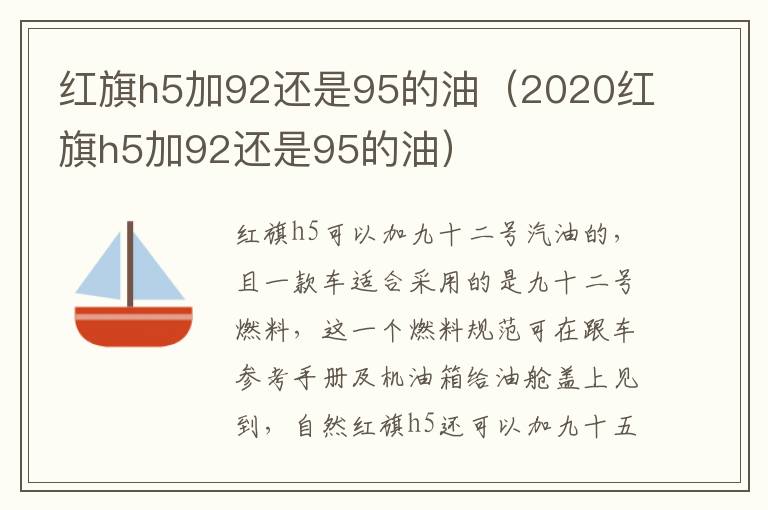 红旗h5加92还是95的油（2020红旗h5加92还是95的油）

红旗h5可以加九十二号汽油的，且一款车适合采用的是九十二号燃料，这一个燃料规范可在跟车参考手册及机油箱给油舱盖上见到，自然红旗h5还可以加九十五